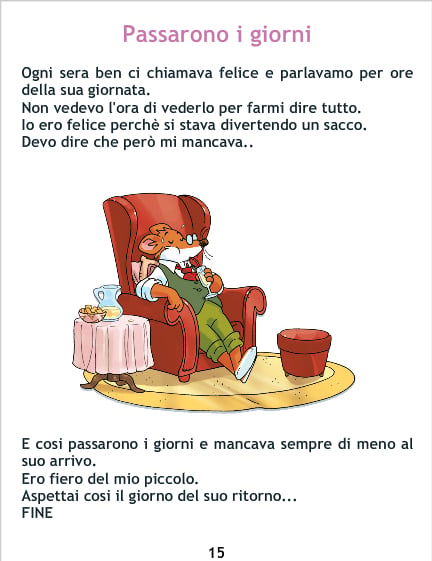 Passarono i giorni

Ogni sera ben ci chiamava felice e parlavamo per ore della sua giornata.
Non vedevo l'ora di vederlo per farmi dire tutto.
Io ero felice perchè si stava divertendo un sacco.
Devo dire che però mi mancava..

E cosi passarono i giorni e mancava sempre di meno al suo arrivo.
Ero fiero del mio piccolo.
Aspettai cosi il giorno del suo ritorno...
FINE

15